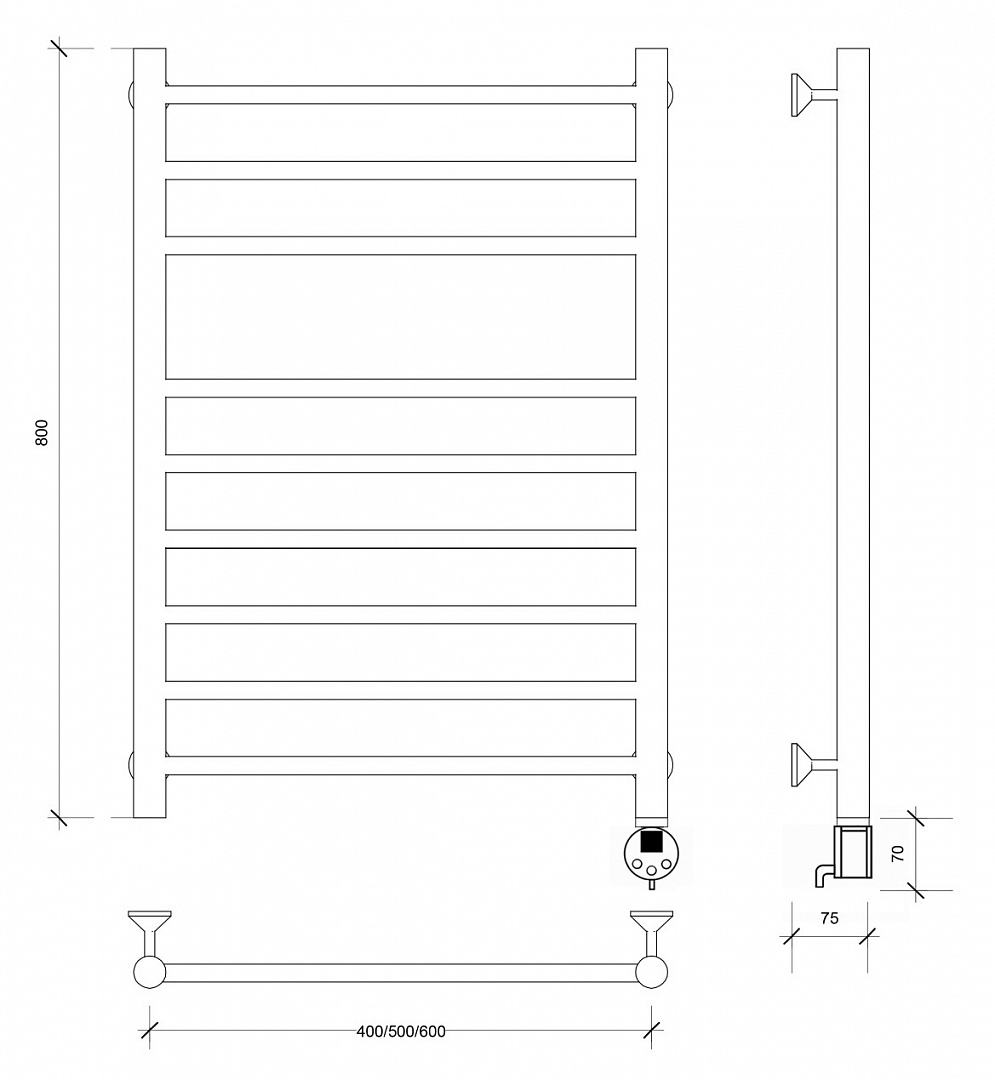 800

70

75

400/500/600